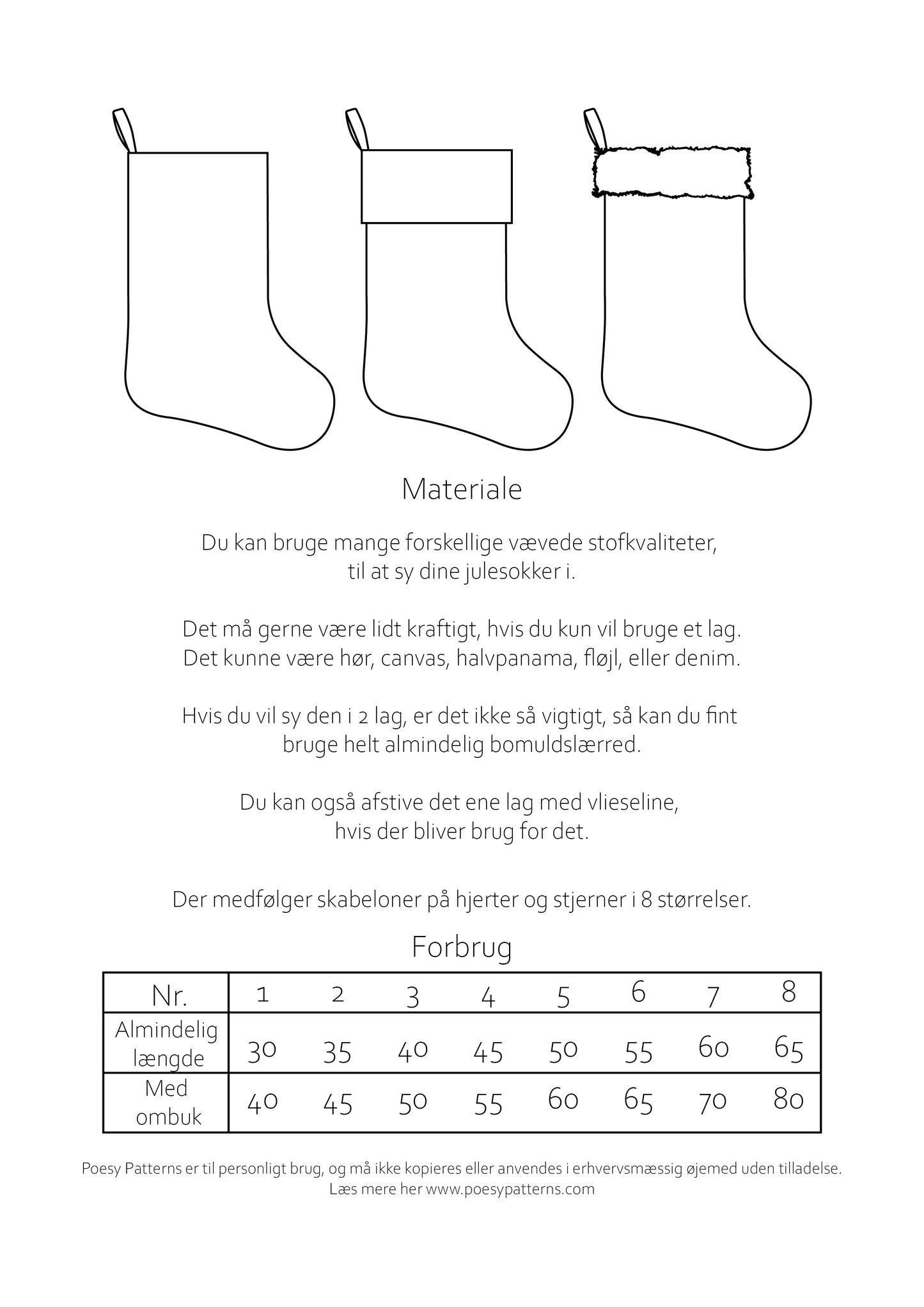 Materiale

Du kan bruge mange forskellige vævede stofkvaliteter, til at sy dine julesokker i.

Det må gerne være lidt kraftigt, hvis du kun vil bruge et lag. Det kunne være hør, canvas, halvpanama, fløjl, eller denim.

Hvis du vil sy den i 2 lag, er det ikke så vigtigt, så kan du fint bruge helt almindelig bomuldslærred.

Du kan også afstive det ene lag med vlieseline, hvis der bliver brug for det.

Der medfølger skabeloner på hjerter og stjerner i 8 størrelser.

Forbrug

| Nr. | 1 | 2 | 3 | 4 | 5 | 6 | 7 | 8 |
|---|---|---|---|---|---|---|---|---|
| Almindelig længde | 30 | 35 | 40 | 45 | 50 | 55 | 60 | 65 |
| Med ombuk | 40 | 45 | 50 | 55 | 60 | 65 | 70 | 80 |

Poesy Patterns er til personligt brug, og må ikke kopieres eller anvendes i erhvervsmæssig øjemed uden tilladelse.
Læs mere her www.poesypatterns.com